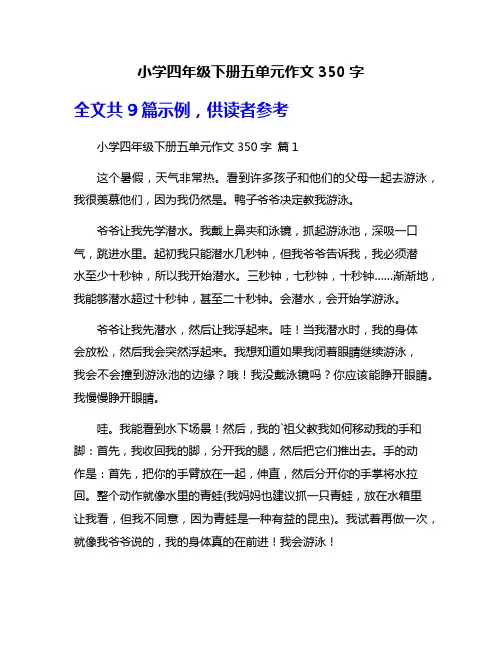 小学四年级下册五单元作文 350 字

全文共 9 篇示例，供读者参考

小学四年级下册五单元作文 350 字 篇 1

这个暑假，天气非常热。看到许多孩子和他们的父母一起去游泳，我很羡慕他们，因为我仍然是。鸭子爷爷决定教我游泳。

爷爷让我先学潜水。我戴上鼻夹和泳镜，抓起游泳池，深吸一口气，跳进水里。起初我只能潜水几秒钟，但我爷爷告诉我，我必须潜水至少十秒钟，所以我开始潜水。三秒钟，七秒钟，十秒钟......渐渐地，我能够潜水超过十秒钟，甚至二十秒钟。会潜水，会开始学游泳。

爷爷让我先潜水，然后让我浮起来。哇！当我潜水时，我的身体会放松，然后我会突然浮起来。我想知道如果我闭着眼睛继续游泳，我会不会撞到游泳池的边缘？哦！我没戴泳镜吗？你应该能睁开眼睛。我慢慢睁开眼睛。

哇。我能看到水下场景！然后，我的`祖父教我如何移动我的手和脚：首先，我收回我的脚，分开我的腿，然后把它们推出去。手的动作是：首先，把你的手臂放在一起，伸直，然后分开你的手掌将水拉回。整个动作就像水里的青蛙(我妈妈也建议抓一只青蛙，放在水箱里让我看，但我不同意，因为青蛙是一种有益的昆虫)。我试着再做一次，就像我爷爷说的，我的身体真的在前进！我会游泳！